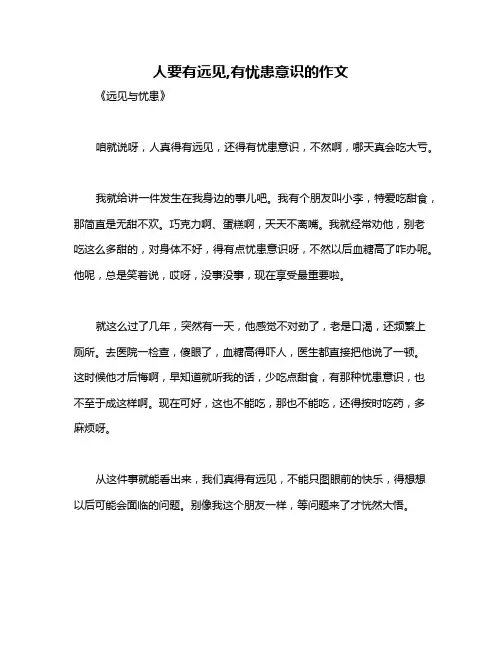 人要有远见,有忧患意识的作文

《远见与忧患》

咱就说呀，人真得有远见，还得有忧患意识，不然啊，哪天真会吃大亏。

我就给讲一件发生在我身边的事儿吧。我有个朋友叫小李，特爱吃甜食，那简直是无甜不欢。巧克力啊、蛋糕啊，天天不离嘴。我就经常劝他，别老吃这么多甜的，对身体不好，得有点忧患意识呀，不然以后血糖高了咋办呢。他呢，总是笑着说，哎呀，没事没事，现在享受最重要啦。

就这么过了几年，突然有一天，他感觉不对劲了，老是口渴，还频繁上厕所。去医院一检查，傻眼了，血糖高得吓人，医生都直接把他说了一顿。这时候他才后悔啊，早知道就听我的话，少吃点甜食，有那种忧患意识，也不至于成这样啊。现在可好，这也不能吃，那也不能吃，还得按时吃药，多麻烦呀。

从这件事就能看出来，我们真得有远见，不能只图眼前的快乐，得想想以后可能会面临的问题。别像我这个朋友一样，等问题来了才恍然大悟。